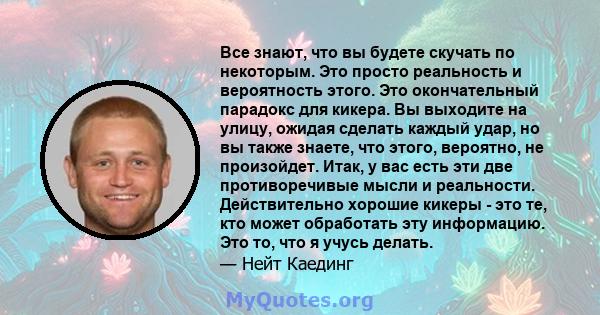 Все знают, что вы будете скучать по некоторым. Это просто реальность и вероятность этого. Это окончательный парадокс для кикера. Вы выходите на улицу, ожидая сделать каждый удар, но вы также знаете, что этого, вероятно, не произойдет. Итак, у вас есть эти две противоречивые мысли и реальности. Действительно хорошие кикеры - это те, кто может обработать эту информацию. Это то, что я учусь делать.

— Нейт Каединг

MyQuotes.org